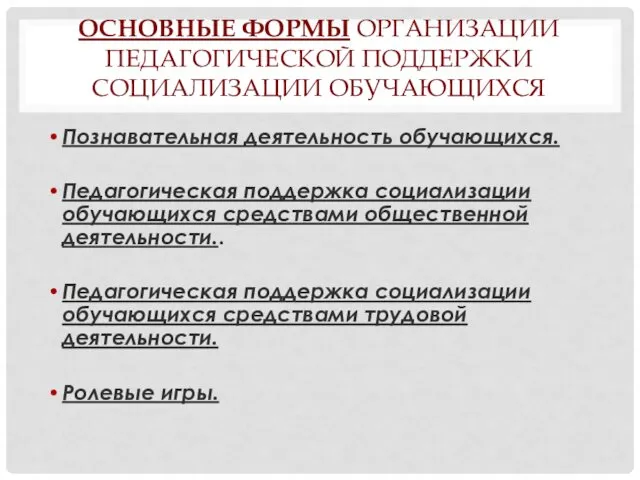 ОСНОВНЫЕ ФОРМЫ ОРГАНИЗАЦИИ ПЕДАГОГИЧЕСКОЙ ПОДДЕРЖКИ СОЦИАЛИЗАЦИИ ОБУЧАЮЩИХСЯ

• Познавательная деятельность обучающихся.

• Педагогическая поддержка социализации обучающихся средствами общественной деятельности..

• Педагогическая поддержка социализации обучающихся средствами трудовой деятельности.

• Ролевые игры.